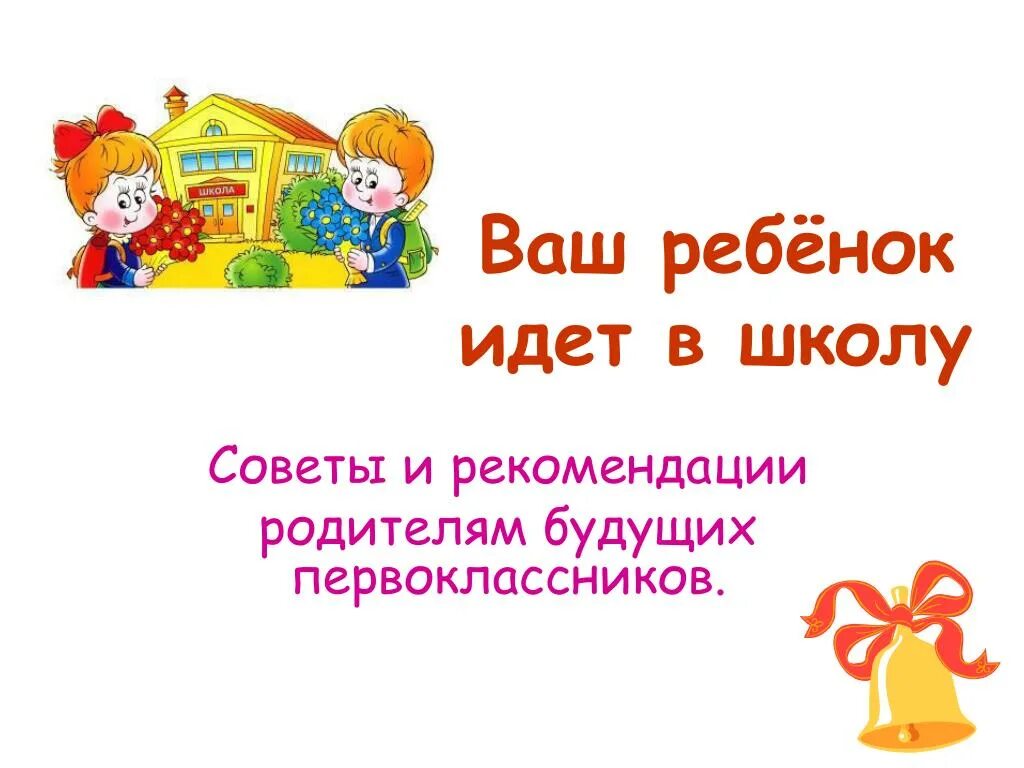 ШКОЛА

Ваш ребёнок идет в школу

Советы и рекомендации родителям будущих первоклассников.